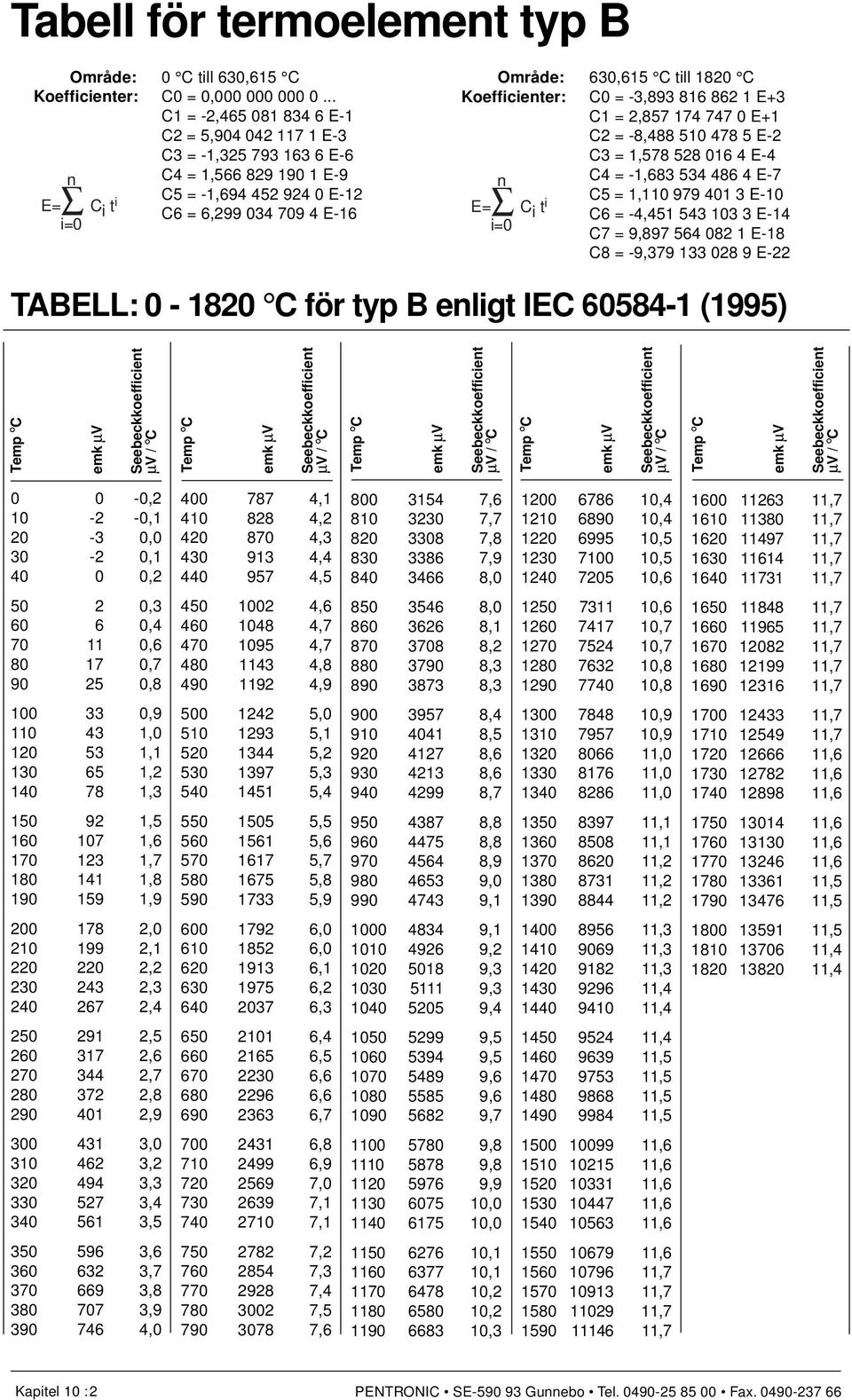 Tabell för termoelement typ B

Område: 0 °C till 630,615 °C
Koefficienter: C0 = 0,000 000 000 0 ...
C1 = -2,465 081 834 6 E-1
C2 = 5,904 042 117 1 E-3
C3 = -1,325 793 163 6 E-6
C4 = 1,566 829 190 1 E-9
C5 = -1,694 452 924 0 E-12
C6 = 6,299 034 709 4 E-16

$E=\sum_{i=0}^{n} C_i t^i$

Område: 630,615 °C till 1820 °C
Koefficienter: C0 = -3,893 816 862 1 E+3
C1 = 2,857 174 747 0 E+1
C2 = -8,488 510 478 5 E-2
C3 = 1,578 528 016 4 E-4
C4 = -1,683 534 486 4 E-7
C5 = 1,110 979 401 3 E-10
C6 = -4,451 543 103 3 E-14
C7 = 9,897 564 082 1 E-18
C8 = -9,379 133 028 9 E-22

$E=\sum_{i=0}^{n} C_i t^i$

TABELL: 0 - 1820 °C för typ B enligt IEC 60584-1 (1995)

| Temp °C | emk µV | Seebeckkoefficient µV / °C | Temp °C | emk µV | Seebeckkoefficient µV / °C | Temp °C | emk µV | Seebeckkoefficient µV / °C | Temp °C | emk µV | Seebeckkoefficient µV / °C | Temp °C | emk µV | Seebeckkoefficient µV / °C |
|---|---|---|---|---|---|---|---|---|---|---|---|---|---|---|
| 0 | 0 | -0,2 | 400 | 787 | 4,1 | 800 | 3154 | 7,6 | 1200 | 6786 | 10,4 | 1600 | 11263 | 11,7 |
| 10 | -2 | -0,1 | 410 | 828 | 4,2 | 810 | 3230 | 7,7 | 1210 | 6890 | 10,4 | 1610 | 11380 | 11,7 |
| 20 | -3 | 0,0 | 420 | 870 | 4,3 | 820 | 3308 | 7,8 | 1220 | 6995 | 10,5 | 1620 | 11497 | 11,7 |
| 30 | -2 | 0,1 | 430 | 913 | 4,4 | 830 | 3386 | 7,9 | 1230 | 7100 | 10,5 | 1630 | 11614 | 11,7 |
| 40 | 0 | 0,2 | 440 | 957 | 4,5 | 840 | 3466 | 8,0 | 1240 | 7205 | 10,6 | 1640 | 11731 | 11,7 |
| 50 | 2 | 0,3 | 450 | 1002 | 4,6 | 850 | 3546 | 8,0 | 1250 | 7311 | 10,6 | 1650 | 11848 | 11,7 |
| 60 | 6 | 0,4 | 460 | 1048 | 4,7 | 860 | 3626 | 8,1 | 1260 | 7417 | 10,7 | 1660 | 11965 | 11,7 |
| 70 | 11 | 0,6 | 470 | 1095 | 4,7 | 870 | 3708 | 8,2 | 1270 | 7524 | 10,7 | 1670 | 12082 | 11,7 |
| 80 | 17 | 0,7 | 480 | 1143 | 4,8 | 880 | 3790 | 8,3 | 1280 | 7632 | 10,8 | 1680 | 12199 | 11,7 |
| 90 | 25 | 0,8 | 490 | 1192 | 4,9 | 890 | 3873 | 8,3 | 1290 | 7740 | 10,8 | 1690 | 12316 | 11,7 |
| 100 | 33 | 0,9 | 500 | 1242 | 5,0 | 900 | 3957 | 8,4 | 1300 | 7848 | 10,9 | 1700 | 12433 | 11,7 |
| 110 | 43 | 1,0 | 510 | 1293 | 5,1 | 910 | 4041 | 8,5 | 1310 | 7957 | 10,9 | 1710 | 12549 | 11,7 |
| 120 | 53 | 1,1 | 520 | 1344 | 5,2 | 920 | 4127 | 8,6 | 1320 | 8066 | 11,0 | 1720 | 12666 | 11,6 |
| 130 | 65 | 1,2 | 530 | 1397 | 5,3 | 930 | 4213 | 8,6 | 1330 | 8176 | 11,0 | 1730 | 12782 | 11,6 |
| 140 | 78 | 1,3 | 540 | 1451 | 5,4 | 940 | 4299 | 8,7 | 1340 | 8286 | 11,0 | 1740 | 12898 | 11,6 |
| 150 | 92 | 1,5 | 550 | 1505 | 5,5 | 950 | 4387 | 8,8 | 1350 | 8397 | 11,1 | 1750 | 13014 | 11,6 |
| 160 | 107 | 1,6 | 560 | 1561 | 5,6 | 960 | 4475 | 8,8 | 1360 | 8508 | 11,1 | 1760 | 13130 | 11,6 |
| 170 | 123 | 1,7 | 570 | 1617 | 5,7 | 970 | 4564 | 8,9 | 1370 | 8620 | 11,2 | 1770 | 13246 | 11,6 |
| 180 | 141 | 1,8 | 580 | 1675 | 5,8 | 980 | 4653 | 9,0 | 1380 | 8731 | 11,2 | 1780 | 13361 | 11,5 |
| 190 | 159 | 1,9 | 590 | 1733 | 5,9 | 990 | 4743 | 9,1 | 1390 | 8844 | 11,2 | 1790 | 13476 | 11,5 |
| 200 | 178 | 2,0 | 600 | 1792 | 6,0 | 1000 | 4834 | 9,1 | 1400 | 8956 | 11,3 | 1800 | 13591 | 11,5 |
| 210 | 199 | 2,1 | 610 | 1852 | 6,0 | 1010 | 4926 | 9,2 | 1410 | 9069 | 11,3 | 1810 | 13706 | 11,4 |
| 220 | 220 | 2,2 | 620 | 1913 | 6,1 | 1020 | 5018 | 9,3 | 1420 | 9182 | 11,3 | 1820 | 13820 | 11,4 |
| 230 | 243 | 2,3 | 630 | 1975 | 6,2 | 1030 | 5111 | 9,3 | 1430 | 9296 | 11,4 | | | |
| 240 | 267 | 2,4 | 640 | 2037 | 6,3 | 1040 | 5205 | 9,4 | 1440 | 9410 | 11,4 | | | |
| 250 | 291 | 2,5 | 650 | 2101 | 6,4 | 1050 | 5299 | 9,5 | 1450 | 9524 | 11,4 | | | |
| 260 | 317 | 2,6 | 660 | 2165 | 6,5 | 1060 | 5394 | 9,5 | 1460 | 9639 | 11,5 | | | |
| 270 | 344 | 2,7 | 670 | 2230 | 6,6 | 1070 | 5489 | 9,6 | 1470 | 9753 | 11,5 | | | |
| 280 | 372 | 2,8 | 680 | 2296 | 6,6 | 1080 | 5585 | 9,6 | 1480 | 9868 | 11,5 | | | |
| 290 | 401 | 2,9 | 690 | 2363 | 6,7 | 1090 | 5682 | 9,7 | 1490 | 9984 | 11,5 | | | |
| 300 | 431 | 3,0 | 700 | 2431 | 6,8 | 1100 | 5780 | 9,8 | 1500 | 10099 | 11,6 | | | |
| 310 | 462 | 3,2 | 710 | 2499 | 6,9 | 1110 | 5878 | 9,8 | 1510 | 10215 | 11,6 | | | |
| 320 | 494 | 3,3 | 720 | 2569 | 7,0 | 1120 | 5976 | 9,9 | 1520 | 10331 | 11,6 | | | |
| 330 | 527 | 3,4 | 730 | 2639 | 7,1 | 1130 | 6075 | 10,0 | 1530 | 10447 | 11,6 | | | |
| 340 | 561 | 3,5 | 740 | 2710 | 7,1 | 1140 | 6175 | 10,0 | 1540 | 10563 | 11,6 | | | |
| 350 | 596 | 3,6 | 750 | 2782 | 7,2 | 1150 | 6276 | 10,1 | 1550 | 10679 | 11,6 | | | |
| 360 | 632 | 3,7 | 760 | 2854 | 7,3 | 1160 | 6377 | 10,1 | 1560 | 10796 | 11,7 | | | |
| 370 | 669 | 3,8 | 770 | 2928 | 7,4 | 1170 | 6478 | 10,2 | 1570 | 10913 | 11,7 | | | |
| 380 | 707 | 3,9 | 780 | 3002 | 7,5 | 1180 | 6580 | 10,2 | 1580 | 11029 | 11,7 | | | |
| 390 | 746 | 4,0 | 790 | 3078 | 7,6 | 1190 | 6683 | 10,3 | 1590 | 11146 | 11,7 | | | |

Kapitel 10 :2
PENTRONIC • SE-590 93 Gunnebo • Tel. 0490-25 85 00 • Fax. 0490-237 66